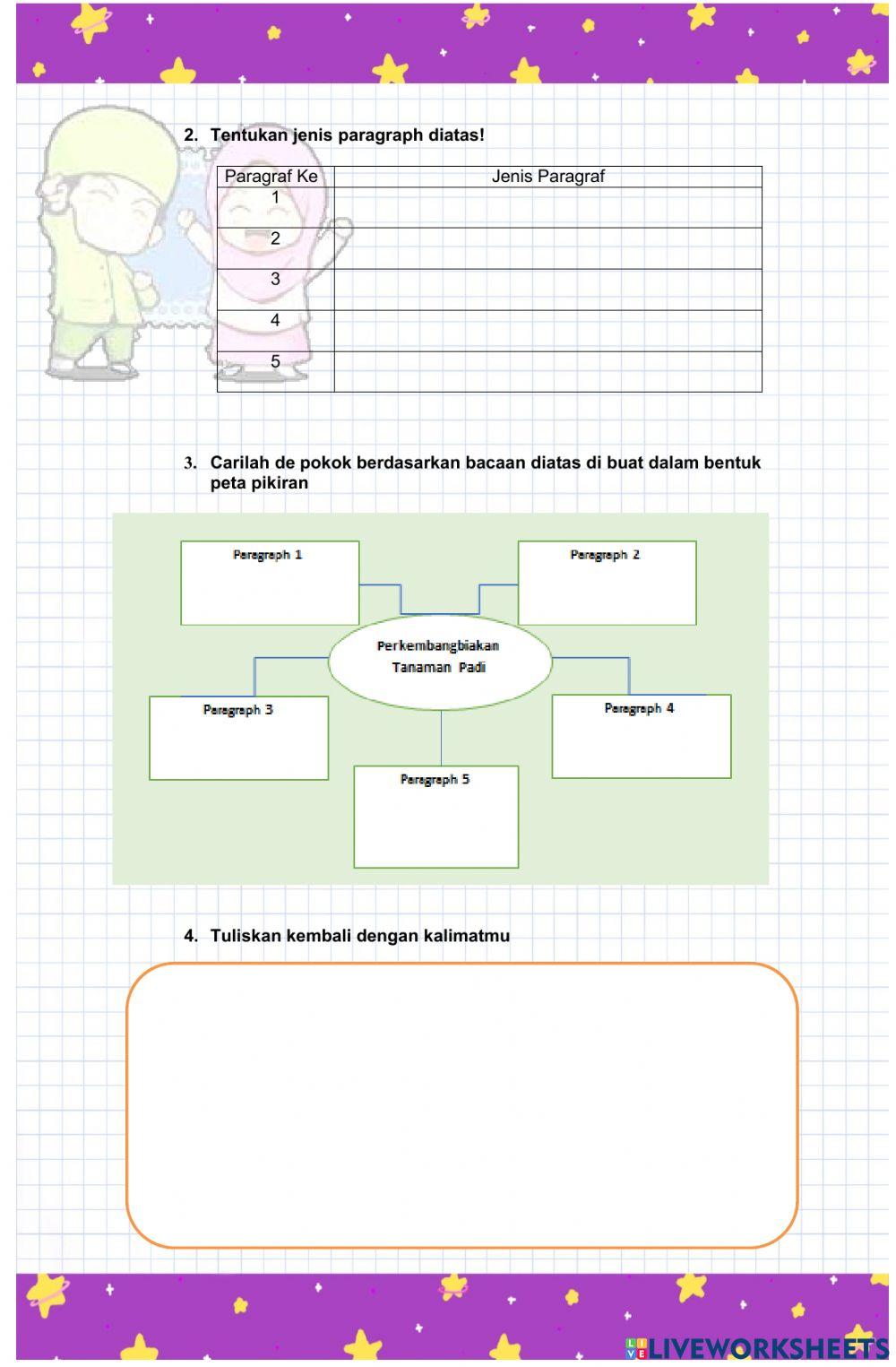 2. Tentukan jenis paragraph diatas!

| Paragraf Ke | Jenis Paragraf |
|---|---|
| 1 | |
| 2 | |
| 3 | |
| 4 | |
| 5 | |

3. Carilah de pokok berdasarkan bacaan diatas di buat dalam bentuk peta pikiran

Paragraph 1

Paragraph 2

Perkembangbiakan Tanaman Padi

Paragraph 3

Paragraph 4

Paragraph 5

4. Tuliskan kembali dengan kalimatmu

LIVEWORKSHEETS